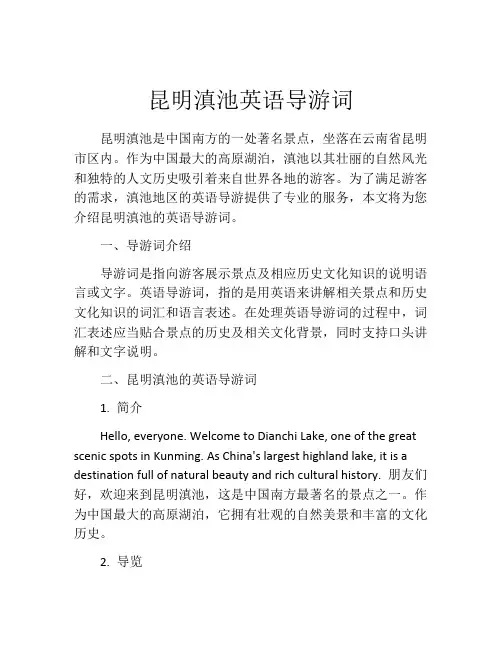 昆明滇池英语导游词

昆明滇池是中国南方的一处著名景点，坐落在云南省昆明市区内。作为中国最大的高原湖泊，滇池以其壮丽的自然风光和独特的人文历史吸引着来自世界各地的游客。为了满足游客的需求，滇池地区的英语导游提供了专业的服务，本文将为您介绍昆明滇池的英语导游词。

一、导游词介绍

导游词是指向游客展示景点及相应历史文化知识的说明语言或文字。英语导游词，指的是用英语来讲解相关景点和历史文化知识的词汇和语言表述。在处理英语导游词的过程中，词汇表述应当贴合景点的历史及相关文化背景，同时支持口头讲解和文字说明。

二、昆明滇池的英语导游词

1. 简介

Hello, everyone. Welcome to Dianchi Lake, one of the great scenic spots in Kunming. As China's largest highland lake, it is a destination full of natural beauty and rich cultural history. 朋友们好，欢迎来到昆明滇池，这是中国南方最著名的景点之一。作为中国最大的高原湖泊，它拥有壮观的自然美景和丰富的文化历史。

2. 导览